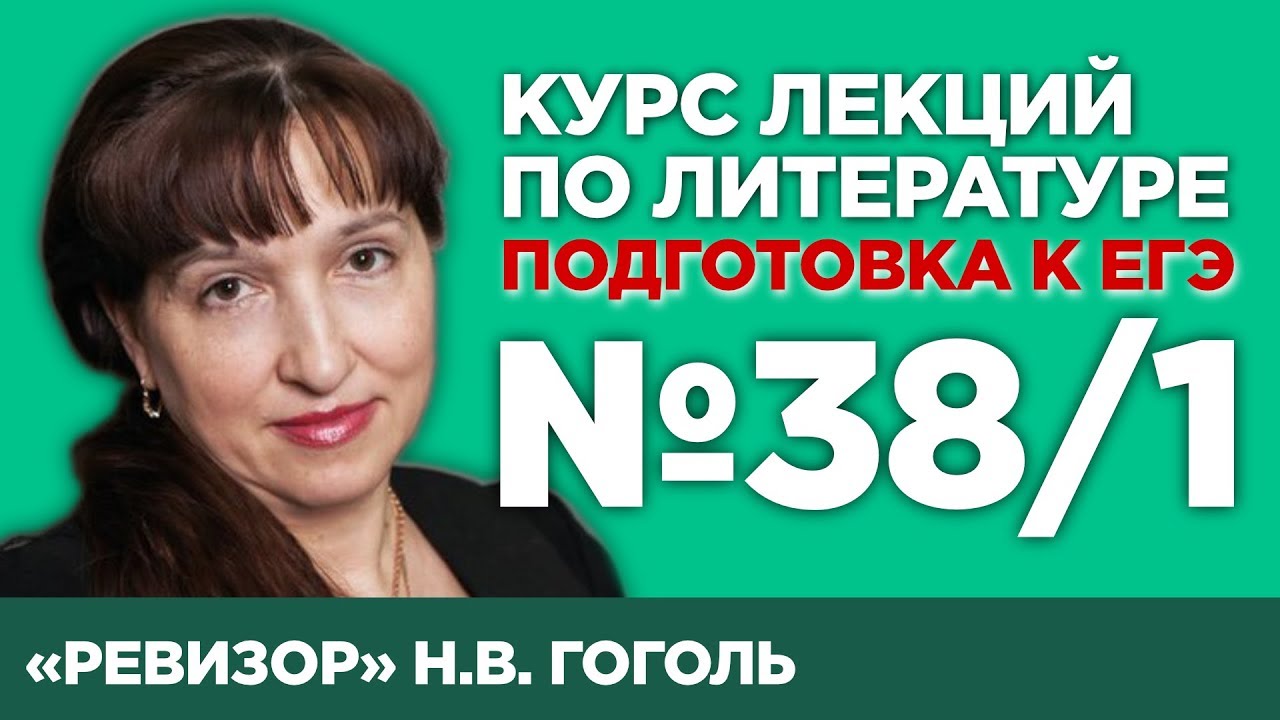 КУРС ЛЕКЦИЙ ПО ЛИТЕРАТУРЕ
ПОДГОТОВКА К ЕГЭ
№38/1

«РЕВИЗОР» Н.В. ГОГОЛЬ